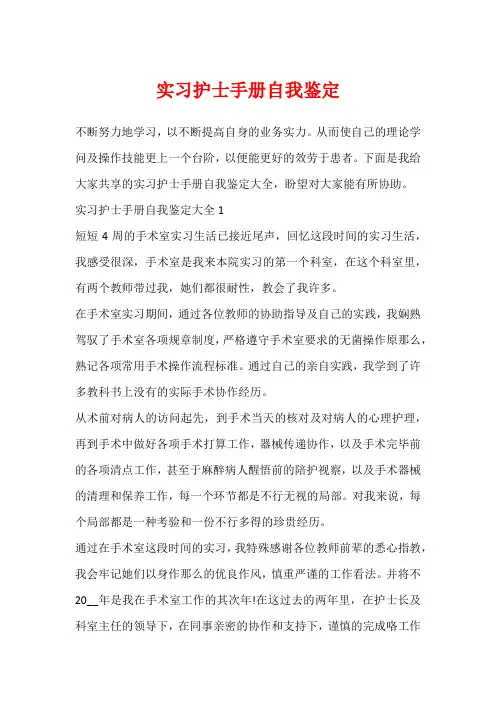 实习护士手册自我鉴定

不断努力地学习，以不断提高自身的业务实力。从而使自己的理论学问及操作技能更上一个台阶，以便能更好的效劳于患者。下面是我给大家共享的实习护士手册自我鉴定大全，盼望对大家能有所协助。

实习护士手册自我鉴定大全 1

短短 4 周的手术室实习生活已接近尾声，回忆这段时间的实习生活，我感受很深，手术室是我来本院实习的第一个科室，在这个科室里，有两个教师带过我，她们都很耐性，教会了我许多。

在手术室实习期间，通过各位教师的协助指导及自己的实践，我娴熟驾驭了手术室各项规章制度，严格遵守手术室要求的无菌操作原那么，熟记各项常用手术操作流程标准。通过自己的亲自实践，我学到了许多教科书上没有的实际手术协作经历。

从术前对病人的访问起先，到手术当天的核对及对病人的心理护理，再到手术中做好各项手术打算工作，器械传递协作，以及手术完毕前的各项清点工作，甚至于麻醉病人醒悟前的陪护视察，以及手术器械的清理和保养工作，每一个环节都是不行无视的局部。对我来说，每个局部都是一种考验和一份不行多得的珍贵经历。

通过在手术室这段时间的实习，我特殊感谢各位教师前辈的悉心指教，我会牢记她们以身作那么的优良作风，慎重严谨的工作看法。并将不

20__年是我在手术室工作的其次年!在这过去的两年里，在护士长及科室主任的领导下，在同事亲密的协作和支持下，谨慎的完成咯工作